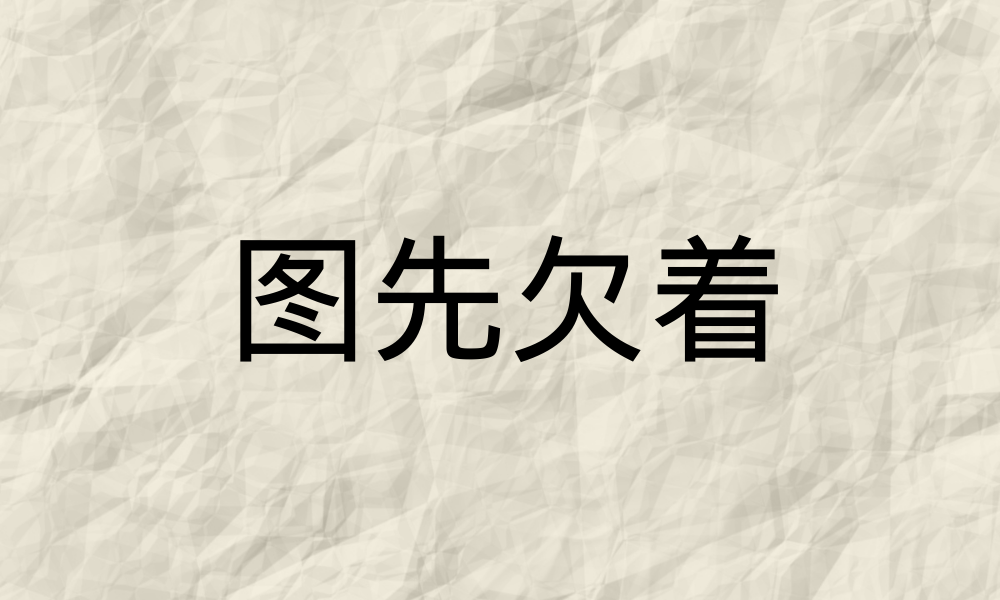 图先欠着